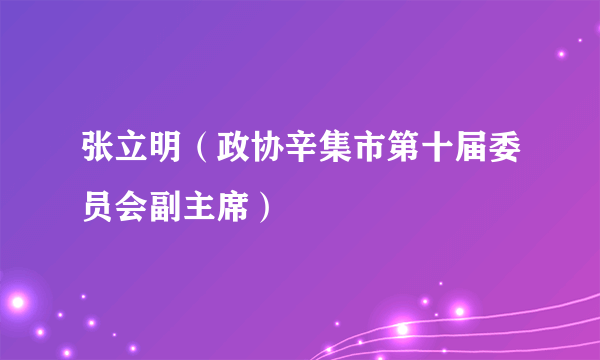 张立明（政协辛集市第十届委员会副主席）